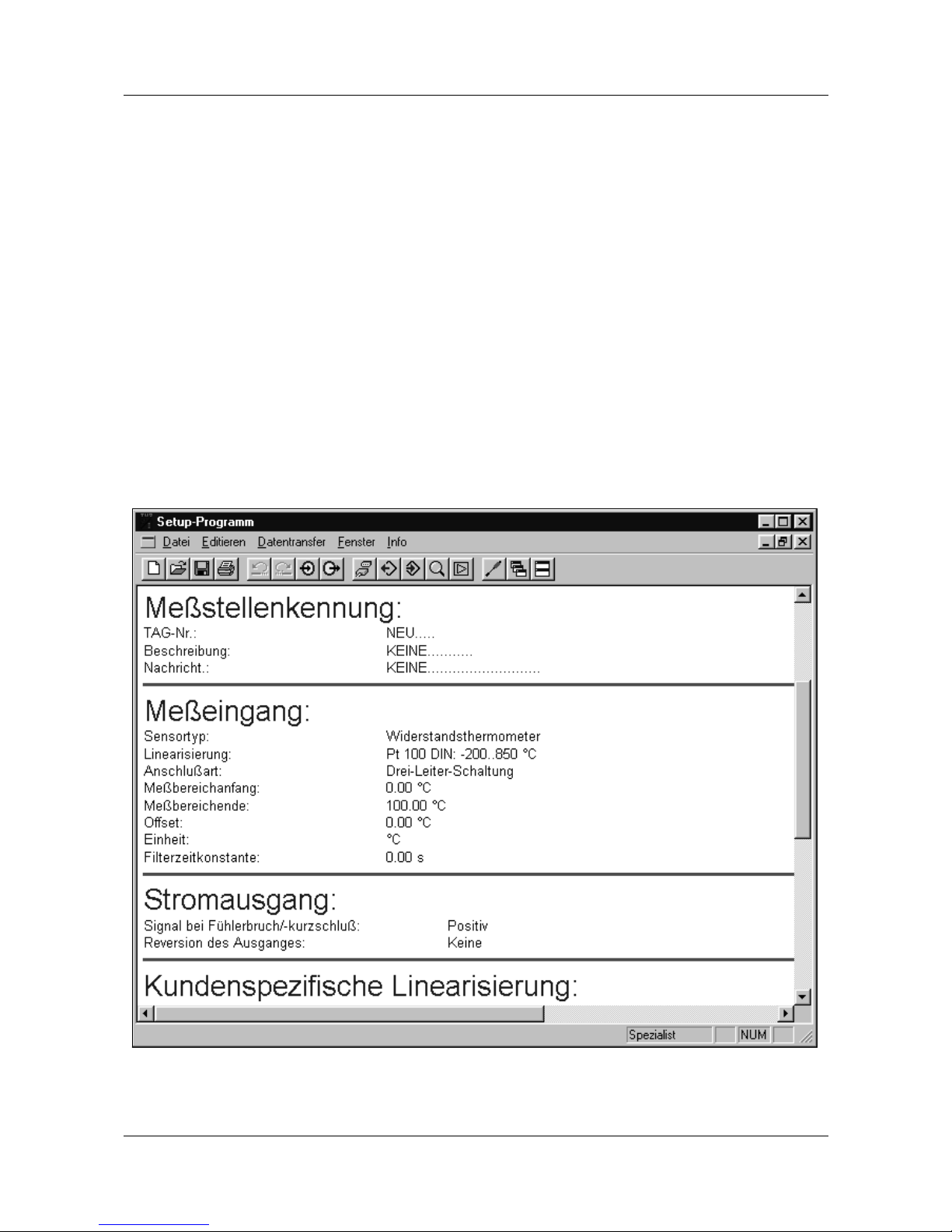 Setup-Programm

Datei Editieren Datentransfer Fenster Info

Meßstellenkennung:

TAG-Nr.: NEU.....
Beschreibung: KEINE...........
Nachricht.: KEINE...........................

Meßeingang:

Sensortyp: Widerstandsthermometer
Linearisierung: Pt 100 DIN: -200..850 °C
Anschlußart: Drei-Leiter-Schaltung
Meßbereichanfang: 0.00 °C
Meßbereichende: 100.00 °C
Offset: 0.00 °C
Einheit: °C
Filterzeitkonstante: 0.00 s

Stromausgang:

Signal bei Fühlerbruch/-kurzschluß: Positiv
Reversion des Ausganges: Keine

Kundenspezifische Linearisierung:

Spezialist NUM